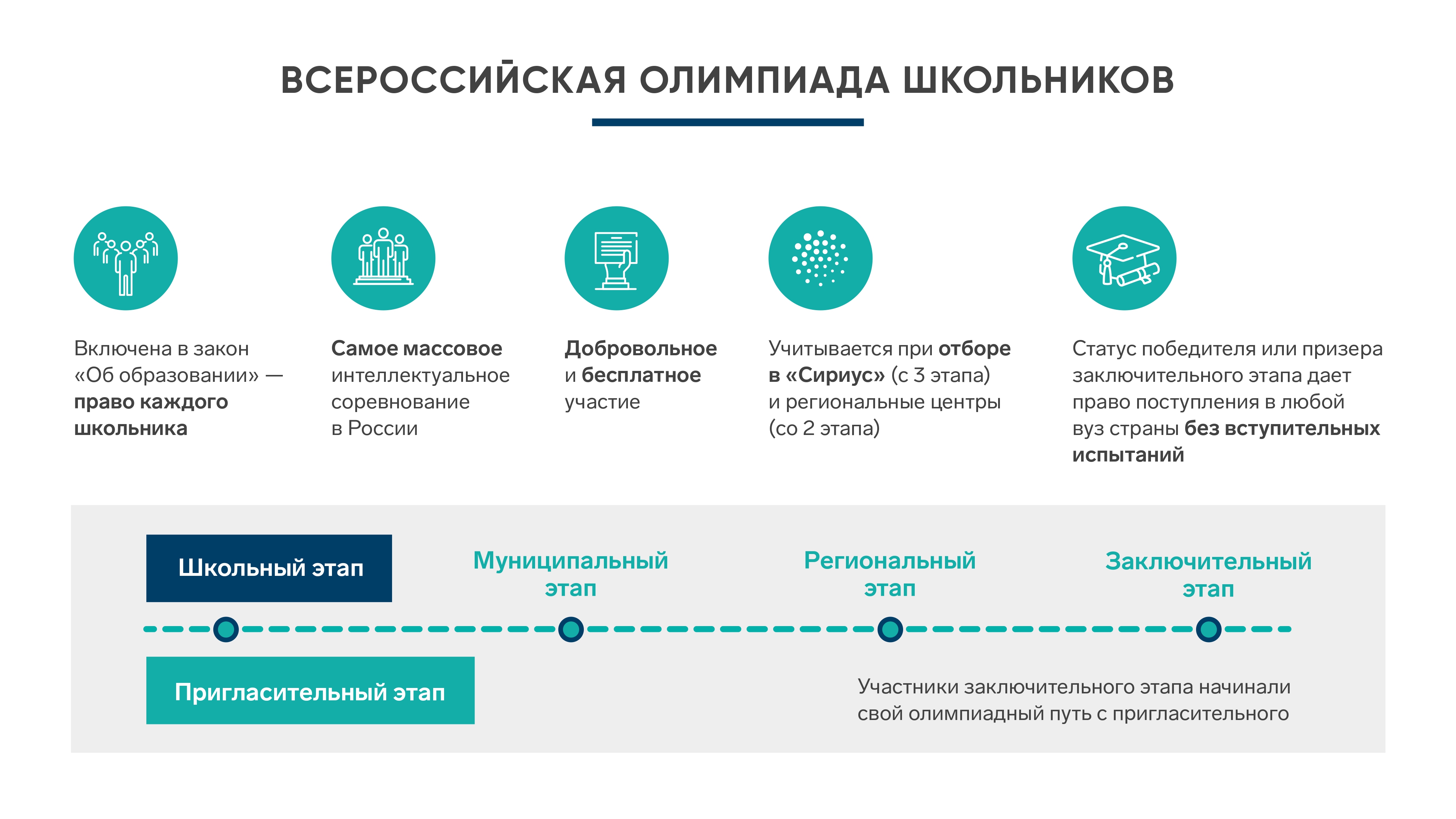 ВСЕРОССИЙСКАЯ ОЛИМПИАДА ШКОЛЬНИКОВ

Включена в закон «Об образовании» — право каждого школьника

Самое массовое интеллектуальное соревнование в России

Добровольное и бесплатное участие

Учитывается при отборе в «Сириус» (с 3 этапа) и региональные центры (со 2 этапа)

Статус победителя или призера заключительного этапа дает право поступления в любой вуз страны без вступительных испытаний

Школьный этап

Муниципальный этап

Региональный этап

Заключительный этап

Пригласительный этап

Участники заключительного этапа начинали свой олимпиадный путь с пригласительного